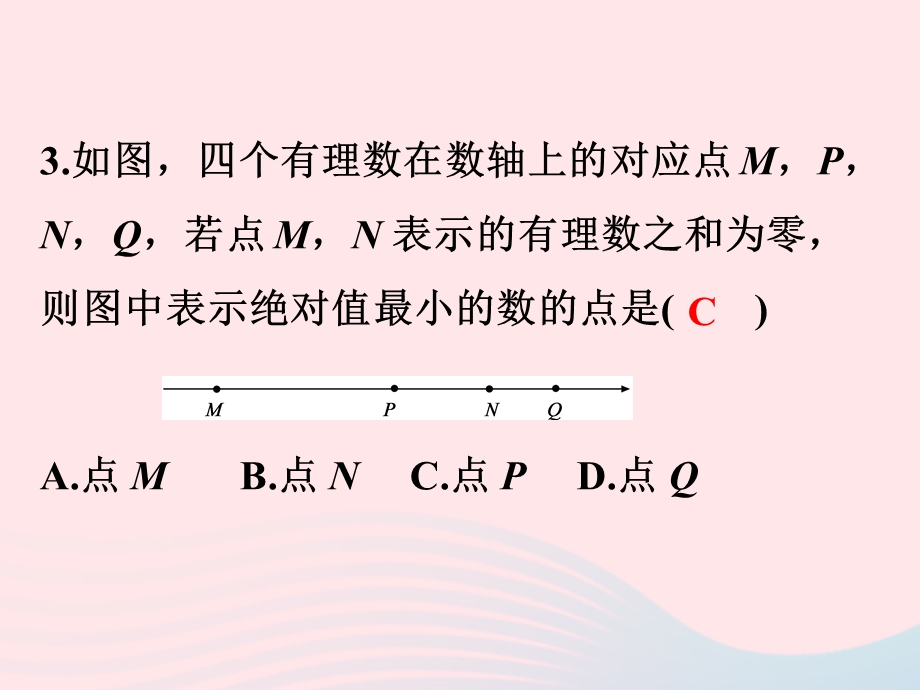 3.如图，四个有理数在数轴上的对应点 $M$，$P$，$N$，$Q$，若点 $M$，$N$ 表示的有理数之和为零，则图中表示绝对值最小的数的点是( C )

$M$ $P$ $N$ $Q$

A.点 $M$　B.点 $N$　C.点 $P$　D.点 $Q$